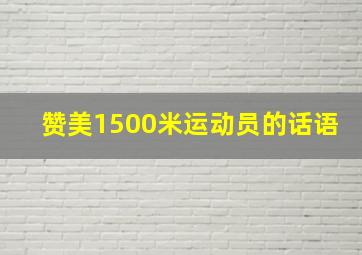 赞美1500米运动员的话语